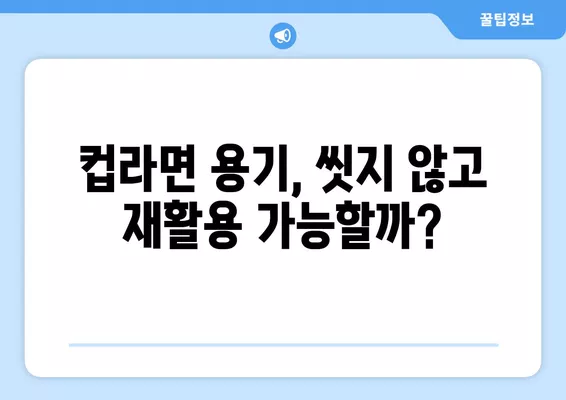 꿀팁정보

컵라면 용기, 씻지 않고 재활용 가능할까?